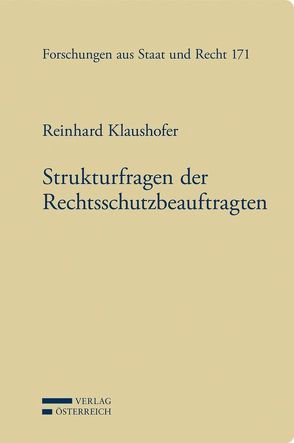 Forschungen aus Staat und Recht 171

Reinhard Klaushofer

Strukturfragen der Rechtsschutzbeauftragten

VERLAG
ÖSTERREICH